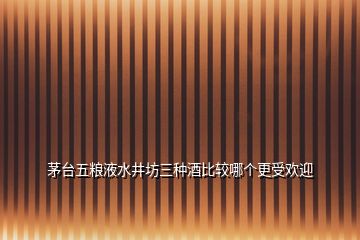 茅台五粮液水井坊三种酒比较哪个更受欢迎